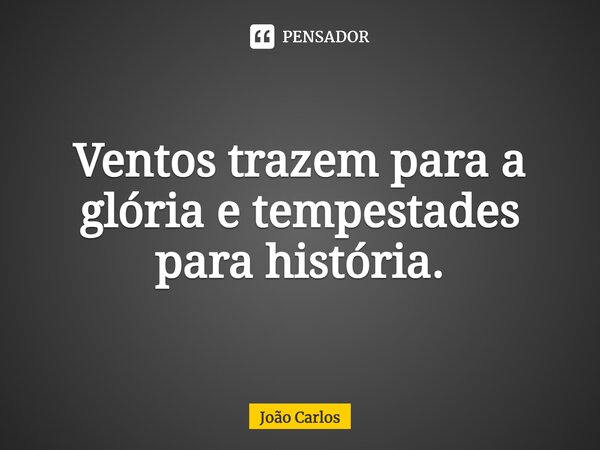 PENSADOR

Ventos trazem para a glória e tempestades para história.

João Carlos